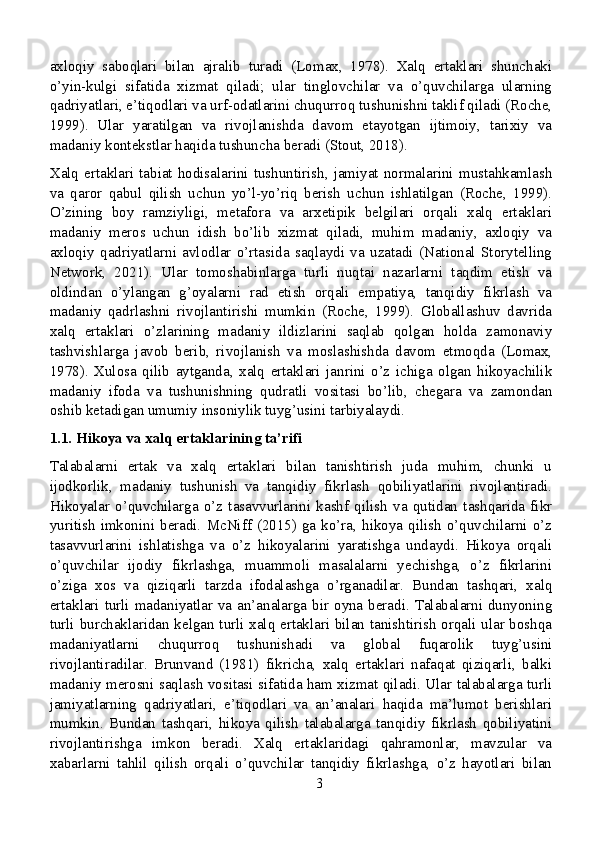 axloqiy saboqlari bilan ajralib turadi (Lomax, 1978). Xalq ertaklari shunchaki o’yin-kulgi sifatida xizmat qiladi; ular tinglovchilar va o’quvchilarga ularning qadriyatlari, e’tiqodlari va urf-odatlarini chuqurroq tushunishni taklif qiladi (Roche, 1999). Ular yaratilgan va rivojlanishda davom etayotgan ijtimoiy, tarixiy va madaniy kontekstlar haqida tushuncha beradi (Stout, 2018).

Xalq ertaklari tabiat hodisalarini tushuntirish, jamiyat normalarini mustahkamlash va qaror qabul qilish uchun yo’l-yo’riq berish uchun ishlatilgan (Roche, 1999). O’zining boy ramziyligi, metafora va arxetipik belgilari orqali xalq ertaklari madaniy meros uchun idish bo’lib xizmat qiladi, muhim madaniy, axloqiy va axloqiy qadriyatlarni avlodlar o’rtasida saqlaydi va uzatadi (National Storytelling Network, 2021). Ular tomoshabinlarga turli nuqtai nazarlarni taqdim etish va oldindan o’ylangan g’oyalarni rad etish orqali empatiya, tanqidiy fikrlash va madaniy qadrlashni rivojlantirishi mumkin (Roche, 1999). Globallashuv davrida xalq ertaklari o’zlarining madaniy ildizlarini saqlab qolgan holda zamonaviy tashvishlarga javob berib, rivojlanish va moslashishda davom etmoqda (Lomax, 1978). Xulosa qilib aytganda, xalq ertaklari janrini o’z ichiga olgan hikoyachilik madaniy ifoda va tushunishning qudratli vositasi bo’lib, chegara va zamondan oshib ketadigan umumiy insoniylik tuyg’usini tarbiyalaydi.

1.1. Hikoya va xalq ertaklarining ta’rifi

Talabalarni ertak va xalq ertaklari bilan tanishtirish juda muhim, chunki u ijodkorlik, madaniy tushunish va tanqidiy fikrlash qobiliyatlarini rivojlantiradi. Hikoyalar o’quvchilarga o’z tasavvurlarini kashf qilish va qutidan tashqarida fikr yuritish imkonini beradi. McNiff (2015) ga ko’ra, hikoya qilish o’quvchilarni o’z tasavvurlarini ishlatishga va o’z hikoyalarini yaratishga undaydi. Hikoya orqali o’quvchilar ijodiy fikrlashga, muammoli masalalarni yechishga, o’z fikrlarini o’ziga xos va qiziqarli tarzda ifodalashga o’rganadilar. Bundan tashqari, xalq ertaklari turli madaniyatlar va an’analarga bir oyna beradi. Talabalarni dunyoning turli burchaklaridan kelgan turli xalq ertaklari bilan tanishtirish orqali ular boshqa madaniyatlarni chuqurroq tushunishadi va global fuqarolik tuyg’usini rivojlantiradilar. Brunvand (1981) fikricha, xalq ertaklari nafaqat qiziqarli, balki madaniy merosni saqlash vositasi sifatida ham xizmat qiladi. Ular talabalarga turli jamiyatlarning qadriyatlari, e’tiqodlari va an’analari haqida ma’lumot berishlari mumkin. Bundan tashqari, hikoya qilish talabalarga tanqidiy fikrlash qobiliyatini rivojlantirishga imkon beradi. Xalq ertaklaridagi qahramonlar, mavzular va xabarlarni tahlil qilish orqali o’quvchilar tanqidiy fikrlashga, o’z hayotlari bilan

3